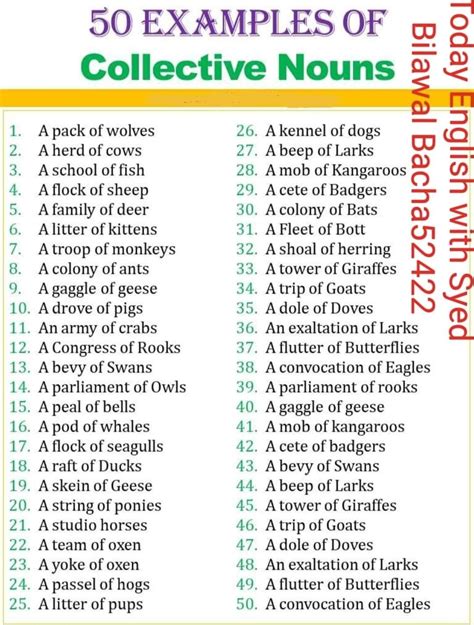 50 EXAMPLES OF
Collective Nouns

Today English with Syed
Bilawal Bacha52422

1. A pack of wolves
2. A herd of cows
3. A school of fish
4. A flock of sheep
5. A family of deer
6. A litter of kittens
7. A troop of monkeys
8. A colony of ants
9. A gaggle of geese
10. A drove of pigs
11. An army of crabs
12. A Congress of Rooks
13. A bevy of Swans
14. A parliament of Owls
15. A peal of bells
16. A pod of whales
17. A flock of seagulls
18. A raft of Ducks
19. A skein of Geese
20. A string of ponies
21. A studio horses
22. A team of oxen
23. A yoke of oxen
24. A passel of hogs
25. A litter of pups

26. A kennel of dogs
27. A beep of Larks
28. A mob of Kangaroos
29. A cete of Badgers
30. A colony of Bats
31. A Fleet of Bott
32. A shoal of herring
33. A tower of Giraffes
34. A trip of Goats
35. A dole of Doves
36. An exaltation of Larks
37. A flutter of Butterflies
38. A convocation of Eagles
39. A parliament of rooks
40. A gaggle of geese
41. A mob of kangaroos
42. A cete of badgers
43. A bevy of Swans
44. A beep of Larks
45. A tower of Giraffes
46. A trip of Goats
47. A dole of Doves
48. An exaltation of Larks
49. A flutter of Butterflies
50. A convocation of Eagles